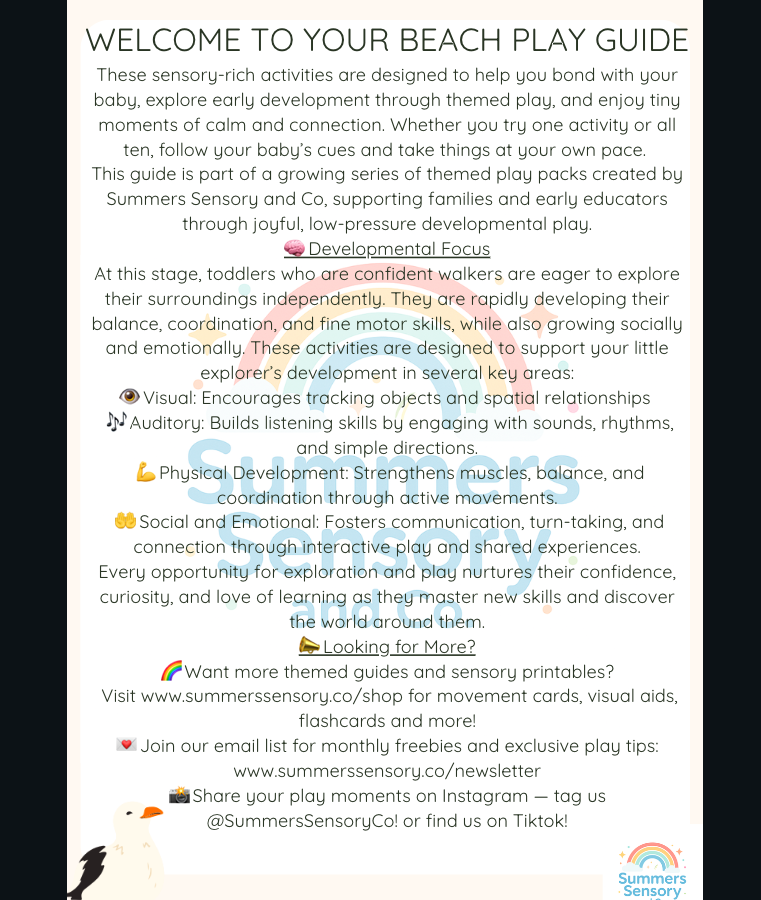 WELCOME TO YOUR BEACH PLAY GUIDE

These sensory-rich activities are designed to help you bond with your baby, explore early development through themed play, and enjoy tiny moments of calm and connection. Whether you try one activity or all ten, follow your baby's cues and take things at your own pace.
This guide is part of a growing series of themed play packs created by Summers Sensory and Co, supporting families and early educators through joyful, low-pressure developmental play.

🧠 Developmental Focus

At this stage, toddlers who are confident walkers are eager to explore their surroundings independently. They are rapidly developing their balance, coordination, and fine motor skills, while also growing socially and emotionally. These activities are designed to support your little explorer's development in several key areas:
👁️ Visual: Encourages tracking objects and spatial relationships
🎶 Auditory: Builds listening skills by engaging with sounds, rhythms, and simple directions.
💪 Physical Development: Strengthens muscles, balance, and coordination through active movements.
🤲 Social and Emotional: Fosters communication, turn-taking, and connection through interactive play and shared experiences.
Every opportunity for exploration and play nurtures their confidence, curiosity, and love of learning as they master new skills and discover the world around them.

📣 Looking for More?

🌈 Want more themed guides and sensory printables?
Visit www.summerssensory.co/shop for movement cards, visual aids, flashcards and more!
💌 Join our email list for monthly freebies and exclusive play tips: www.summerssensory.co/newsletter
📸 Share your play moments on Instagram — tag us @SummersSensoryCo! or find us on Tiktok!

Summers Sensory and Co

Summers Sensory